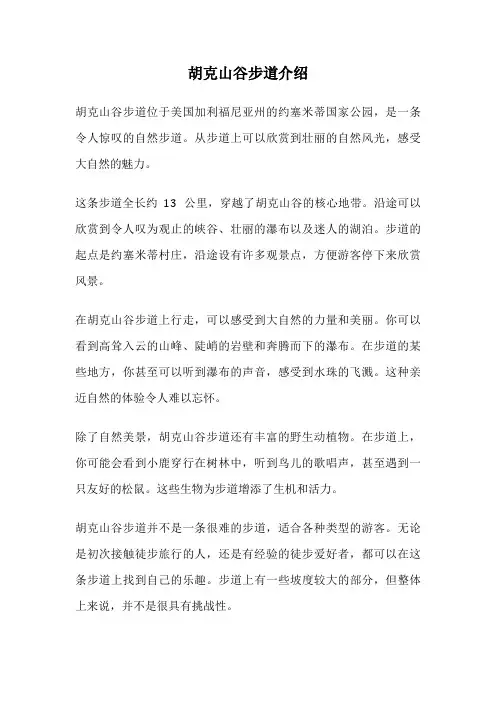 胡克山谷步道介绍

胡克山谷步道位于美国加利福尼亚州的约塞米蒂国家公园，是一条令人惊叹的自然步道。从步道上可以欣赏到壮丽的自然风光，感受大自然的魅力。

这条步道全长约 13 公里，穿越了胡克山谷的核心地带。沿途可以欣赏到令人叹为观止的峡谷、壮丽的瀑布以及迷人的湖泊。步道的起点是约塞米蒂村庄，沿途设有许多观景点，方便游客停下来欣赏风景。

在胡克山谷步道上行走，可以感受到大自然的力量和美丽。你可以看到高耸入云的山峰、陡峭的岩壁和奔腾而下的瀑布。在步道的某些地方，你甚至可以听到瀑布的声音，感受到水珠的飞溅。这种亲近自然的体验令人难以忘怀。

除了自然美景，胡克山谷步道还有丰富的野生动植物。在步道上，你可能会看到小鹿穿行在树林中，听到鸟儿的歌唱声，甚至遇到一只友好的松鼠。这些生物为步道增添了生机和活力。

胡克山谷步道并不是一条很难的步道，适合各种类型的游客。无论是初次接触徒步旅行的人，还是有经验的徒步爱好者，都可以在这条步道上找到自己的乐趣。步道上有一些坡度较大的部分，但整体上来说，并不是很具有挑战性。